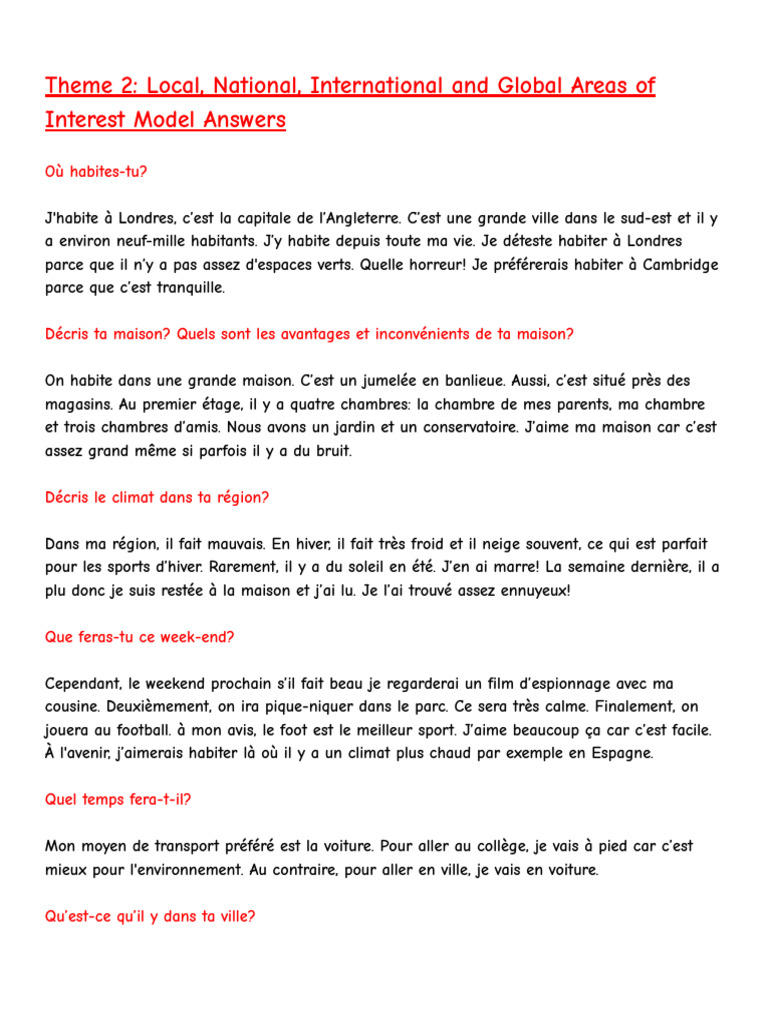 Theme 2: Local, National, International and Global Areas of Interest Model Answers

Où habites-tu?

J'habite à Londres, c'est la capitale de l'Angleterre. C'est une grande ville dans le sud-est et il y a environ neuf-mille habitants. J'y habite depuis toute ma vie. Je déteste habiter à Londres parce que il n'y a pas assez d'espaces verts. Quelle horreur! Je préférerais habiter à Cambridge parce que c'est tranquille.

Décris ta maison? Quels sont les avantages et inconvénients de ta maison?

On habite dans une grande maison. C'est un jumelée en banlieue. Aussi, c'est situé près des magasins. Au premier étage, il y a quatre chambres: la chambre de mes parents, ma chambre et trois chambres d'amis. Nous avons un jardin et un conservatoire. J'aime ma maison car c'est assez grand même si parfois il y a du bruit.

Décris le climat dans ta région?

Dans ma région, il fait mauvais. En hiver, il fait très froid et il neige souvent, ce qui est parfait pour les sports d'hiver. Rarement, il y a du soleil en été. J'en ai marre! La semaine dernière, il a plu donc je suis restée à la maison et j'ai lu. Je l'ai trouvé assez ennuyeux!

Que feras-tu ce week-end?

Cependant, le weekend prochain s'il fait beau je regarderai un film d'espionnage avec ma cousine. Deuxièmement, on ira pique-niquer dans le parc. Ce sera très calme. Finalement, on jouera au football. à mon avis, le foot est le meilleur sport. J'aime beaucoup ça car c'est facile. À l'avenir, j'aimerais habiter là où il y a un climat plus chaud par exemple en Espagne.

Quel temps fera-t-il?

Mon moyen de transport préféré est la voiture. Pour aller au collège, je vais à pied car c'est mieux pour l'environnement. Au contraire, pour aller en ville, je vais en voiture.

Qu'est-ce qu'il y dans ta ville?